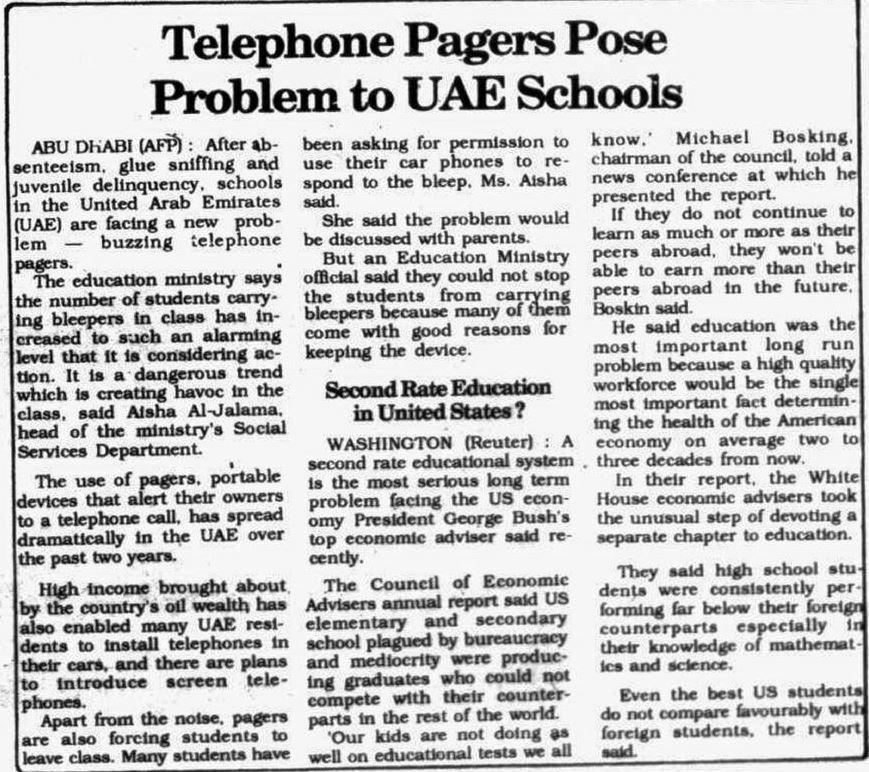 Telephone Pagers Pose Problem to UAE Schools

ABU DHABI (AFP) : After absenteeism, glue sniffing and juvenile delinquency, schools in the United Arab Emirates (UAE) are facing a new problem — buzzing telephone pagers.

The education ministry says the number of students carrying bleepers in class has increased to such an alarming level that it is considering action. It is a dangerous trend which is creating havoc in the class, said Aisha Al-Jalama, head of the ministry's Social Services Department.

The use of pagers, portable devices that alert their owners to a telephone call, has spread dramatically in the UAE over the past two years.

High income brought about by the country's oil wealth has also enabled many UAE residents to install telephones in their cars, and there are plans to introduce screen telephones.

Apart from the noise, pagers are also forcing students to leave class. Many students have been asking for permission to use their car phones to respond to the bleep, Ms. Aisha said.

She said the problem would be discussed with parents.

But an Education Ministry official said they could not stop the students from carrying bleepers because many of them come with good reasons for keeping the device.

Second Rate Education in United States?

WASHINGTON (Reuter) : A second rate educational system is the most serious long term problem facing the US economy President George Bush's top economic adviser said recently.

The Council of Economic Advisers annual report said US elementary and secondary school plagued by bureaucracy and mediocrity were producing graduates who could not compete with their counterparts in the rest of the world.

'Our kids are not doing as well on educational tests we all know,' Michael Bosking, chairman of the council, told a news conference at which he presented the report.

If they do not continue to learn as much or more as their peers abroad, they won't be able to earn more than their peers abroad in the future, Boskin said.

He said education was the most important long run problem because a high quality workforce would be the single most important fact determining the health of the American economy on average two to three decades from now.

In their report, the White House economic advisers took the unusual step of devoting a separate chapter to education.

They said high school students were consistently performing far below their foreign counterparts especially in their knowledge of mathematics and science.

Even the best US students do not compare favourably with foreign students, the report said.